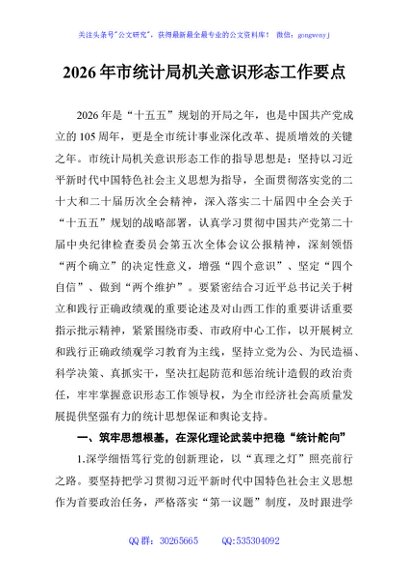 关注头条号"公文研究"，获得最新最全最专业的公文资料库！ 微信：gongwenyj

2026年市统计局机关意识形态工作要点

2026年是“十五五”规划的开局之年，也是中国共产党成立的105周年，更是全市统计事业深化改革、提质增效的关键之年。市统计局机关意识形态工作的指导思想是：坚持以习近平新时代中国特色社会主义思想为指导，全面贯彻落实党的二十大和二十届历次全会精神，深入落实二十届四中全会关于“十五五”规划的战略部署，认真学习贯彻中国共产党第二十届中央纪律检查委员会第五次全体会议公报精神，深刻领悟“两个确立”的决定性意义，增强“四个意识”、坚定“四个自信”、做到“两个维护”。要紧密结合习近平总书记关于树立和践行正确政绩观的重要论述及对山西工作的重要讲话重要指示批示精神，紧紧围绕市委、市政府中心工作，以开展树立和践行正确政绩观学习教育为主线，坚持立党为公、为民造福、科学决策、真抓实干，坚决扛起防范和惩治统计造假的政治责任，牢牢掌握意识形态工作领导权，为全市经济社会高质量发展提供坚强有力的统计思想保证和舆论支持。

一、筑牢思想根基，在深化理论武装中把稳“统计舵向”

1.深学细悟笃行党的创新理论，以“真理之灯”照亮前行之路。要坚持把学习贯彻习近平新时代中国特色社会主义思想作为首要政治任务，严格落实“第一议题”制度，及时跟进学

QQ群：30265665　　QQ:535304092